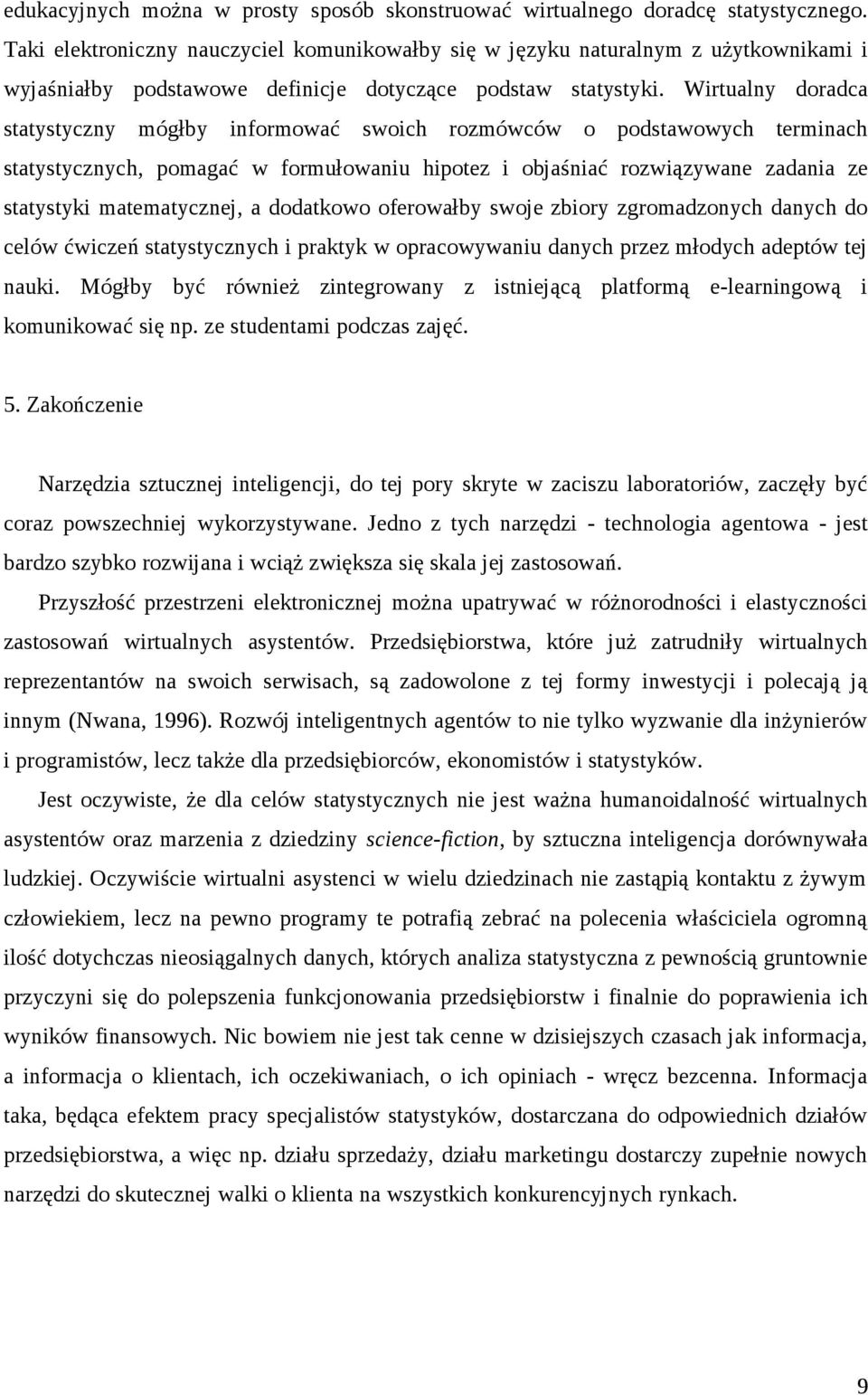 edukacyjnych można w prosty sposób skonstruować wirtualnego doradcę statystycznego. Taki elektroniczny nauczyciel komunikowałby się w języku naturalnym z użytkownikami i wyjaśniałby podstawowe definicje dotyczące podstaw statystyki. Wirtualny doradca statystyczny mógłby informować swoich rozmówców o podstawowych terminach statystycznych, pomagać w formułowaniu hipotez i objaśniać rozwiązywane zadania ze statystyki matematycznej, a dodatkowo oferowałby swoje zbiory zgromadzonych danych do celów ćwiczeń statystycznych i praktyk w opracowywaniu danych przez młodych adeptów tej nauki. Mógłby być również zintegrowany z istniejącą platformą e-learningową i komunikować się np. ze studentami podczas zajęć.

5. Zakończenie

Narzędzia sztucznej inteligencji, do tej pory skryte w zaciszu laboratoriów, zaczęły być coraz powszechniej wykorzystywane. Jedno z tych narzędzi - technologia agentowa - jest bardzo szybko rozwijana i wciąż zwiększa się skala jej zastosowań.

Przyszłość przestrzeni elektronicznej można upatrywać w różnorodności i elastyczności zastosowań wirtualnych asystentów. Przedsiębiorstwa, które już zatrudniły wirtualnych reprezentantów na swoich serwisach, są zadowolone z tej formy inwestycji i polecają ją innym (Nwana, 1996). Rozwój inteligentnych agentów to nie tylko wyzwanie dla inżynierów i programistów, lecz także dla przedsiębiorców, ekonomistów i statystyków.

Jest oczywiste, że dla celów statystycznych nie jest ważna humanoidalność wirtualnych asystentów oraz marzenia z dziedziny science-fiction, by sztuczna inteligencja dorównywała ludzkiej. Oczywiście wirtualni asystenci w wielu dziedzinach nie zastąpią kontaktu z żywym człowiekiem, lecz na pewno programy te potrafią zebrać na polecenia właściciela ogromną ilość dotychczas nieosiągalnych danych, których analiza statystyczna z pewnością gruntownie przyczyni się do polepszenia funkcjonowania przedsiębiorstw i finalnie do poprawienia ich wyników finansowych. Nic bowiem nie jest tak cenne w dzisiejszych czasach jak informacja, a informacja o klientach, ich oczekiwaniach, o ich opiniach - wręcz bezcenna. Informacja taka, będąca efektem pracy specjalistów statystyków, dostarczana do odpowiednich działów przedsiębiorstwa, a więc np. działu sprzedaży, działu marketingu dostarczy zupełnie nowych narzędzi do skutecznej walki o klienta na wszystkich konkurencyjnych rynkach.

9